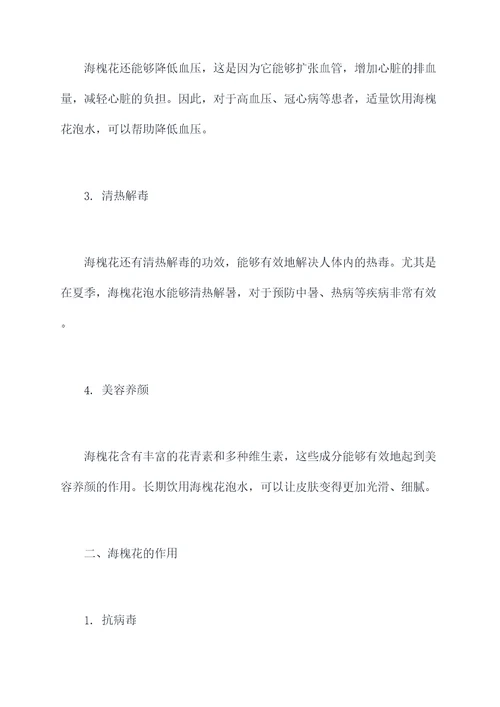 海槐花还能够降低血压，这是因为它能够扩张血管，增加心脏的排血量，减轻心脏的负担。因此，对于高血压、冠心病等患者，适量饮用海槐花泡水，可以帮助降低血压。

3. 清热解毒

海槐花还有清热解毒的功效，能够有效地解决人体内的热毒。尤其是在夏季，海槐花泡水能够清热解暑，对于预防中暑、热病等疾病非常有效。

4. 美容养颜

海槐花含有丰富的花青素和多种维生素，这些成分能够有效地起到美容养颜的作用。长期饮用海槐花泡水，可以让皮肤变得更加光滑、细腻。

二、海槐花的作用

1. 抗病毒